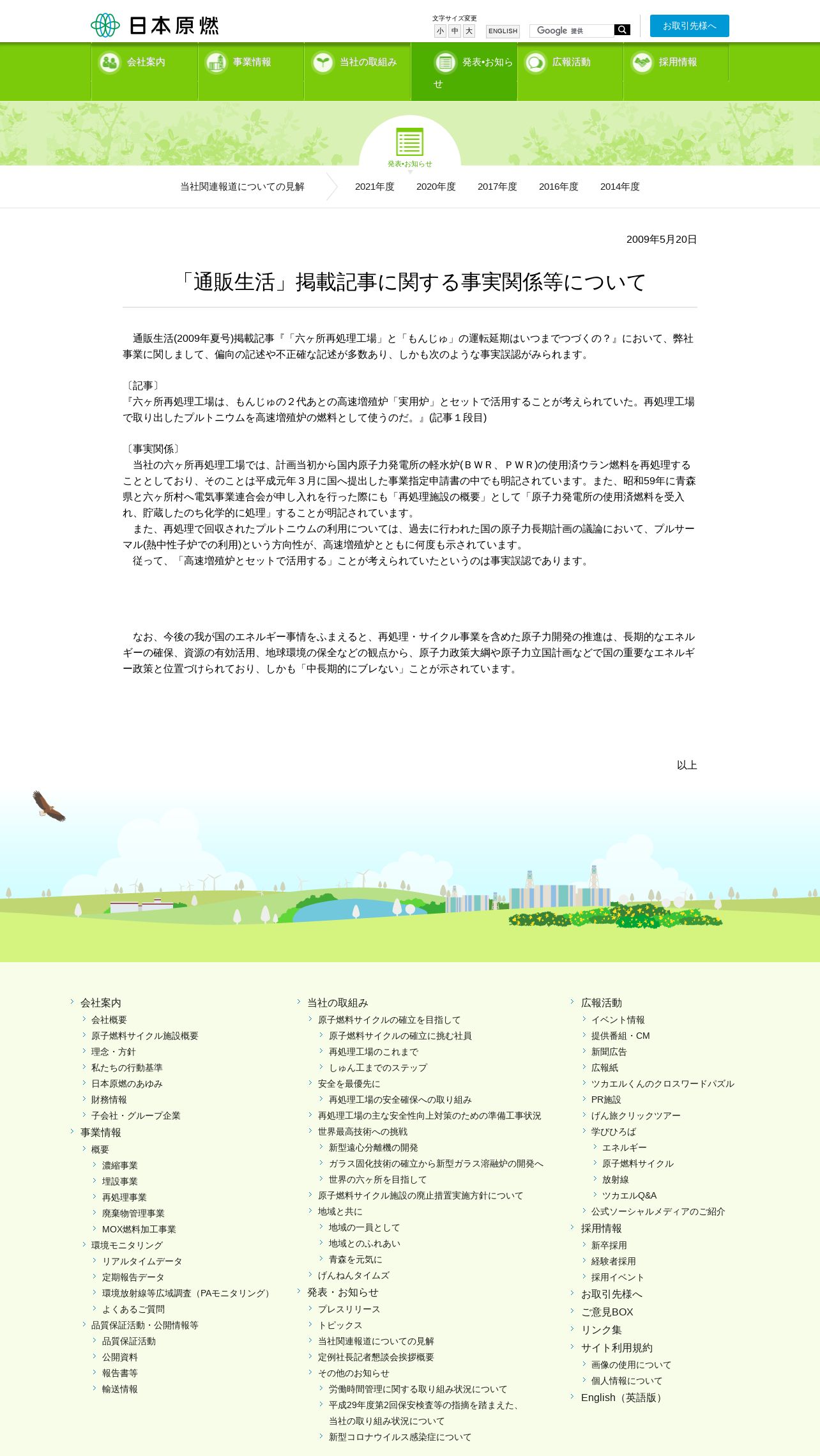 日本原燃

文字サイズ変更 小 中 大 ENGLISH Google 提供 お取引先様へ

会社案内 事業情報 当社の取組み 発表・お知らせ 広報活動 採用情報

発表・お知らせ

当社関連報道についての見解 2021年度 2020年度 2017年度 2016年度 2014年度

2009年5月20日

「通販生活」掲載記事に関する事実関係等について

通販生活(2009年夏号)掲載記事『「六ヶ所再処理工場」と「もんじゅ」の運転延期はいつまでつづくの？』において、弊社事業に関しまして、偏向の記述や不正確な記述が多数あり、しかも次のような事実誤認がみられます。

〔記事〕
『六ヶ所再処理工場は、もんじゅの２代あとの高速増殖炉「実用炉」とセットで活用することが考えられていた。再処理工場で取り出したプルトニウムを高速増殖炉の燃料として使うのだ。』(記事１段目)

〔事実関係〕
当社の六ヶ所再処理工場では、計画当初から国内原子力発電所の軽水炉(ＢＷＲ、ＰＷＲ)の使用済ウラン燃料を再処理することとしており、そのことは平成元年３月に国へ提出した事業指定申請書の中でも明記されています。また、昭和59年に青森県と六ヶ所村へ電気事業連合会が申し入れを行った際にも「再処理施設の概要」として「原子力発電所の使用済燃料を受入れ、貯蔵したのち化学的に処理」することが明記されています。
また、再処理で回収されたプルトニウムの利用については、過去に行われた国の原子力長期計画の議論において、プルサーマル(熱中性子炉での利用)という方向性が、高速増殖炉とともに何度も示されています。
従って、「高速増殖炉とセットで活用する」ことが考えられていたというのは事実誤認であります。

なお、今後の我が国のエネルギー事情をふまえると、再処理・サイクル事業を含めた原子力開発の推進は、長期的なエネルギーの確保、資源の有効活用、地球環境の保全などの観点から、原子力政策大綱や原子力立国計画などで国の重要なエネルギー政策と位置づけられており、しかも「中長期的にブレない」ことが示されています。

以上

会社案内
会社概要
原子燃料サイクル施設概要
理念・方針
私たちの行動基準
日本原燃のあゆみ
財務情報
子会社・グループ企業
事業情報
概要
濃縮事業
埋設事業
再処理事業
廃棄物管理事業
MOX燃料加工事業
環境モニタリング
リアルタイムデータ
定期報告データ
環境放射線等広域調査（PAモニタリング）
よくあるご質問
品質保証活動・公開情報等
品質保証活動
公開資料
報告書等
輸送情報

当社の取組み
原子燃料サイクルの確立を目指して
原子燃料サイクルの確立に挑む社員
再処理工場のこれまで
しゅん工までのステップ
安全を最優先に
再処理工場の安全確保への取り組み
再処理工場の主な安全性向上対策のための準備工事状況
世界最高技術への挑戦
新型遠心分離機の開発
ガラス固化技術の確立から新型ガラス溶融炉の開発へ
世界の六ヶ所を目指して
原子燃料サイクル施設の廃止措置実施方針について
地域と共に
地域の一員として
地域とのふれあい
青森を元気に
げんねんタイムズ
発表・お知らせ
プレスリリース
トピックス
当社関連報道についての見解
定例社長記者懇談会挨拶概要
その他のお知らせ
労働時間管理に関する取り組み状況について
平成29年度第2回保安検査等の指摘を踏まえた、当社の取り組み状況について
新型コロナウイルス感染症について

広報活動
イベント情報
提供番組・CM
新聞広告
広報紙
ツカエルくんのクロスワードパズル
PR施設
げん旅クリックツアー
学びひろば
エネルギー
原子燃料サイクル
放射線
ツカエルQ&A
公式ソーシャルメディアのご紹介
採用情報
新卒採用
経験者採用
採用イベント
お取引先様へ
ご意見BOX
リンク集
サイト利用規約
画像の使用について
個人情報について
English（英語版）